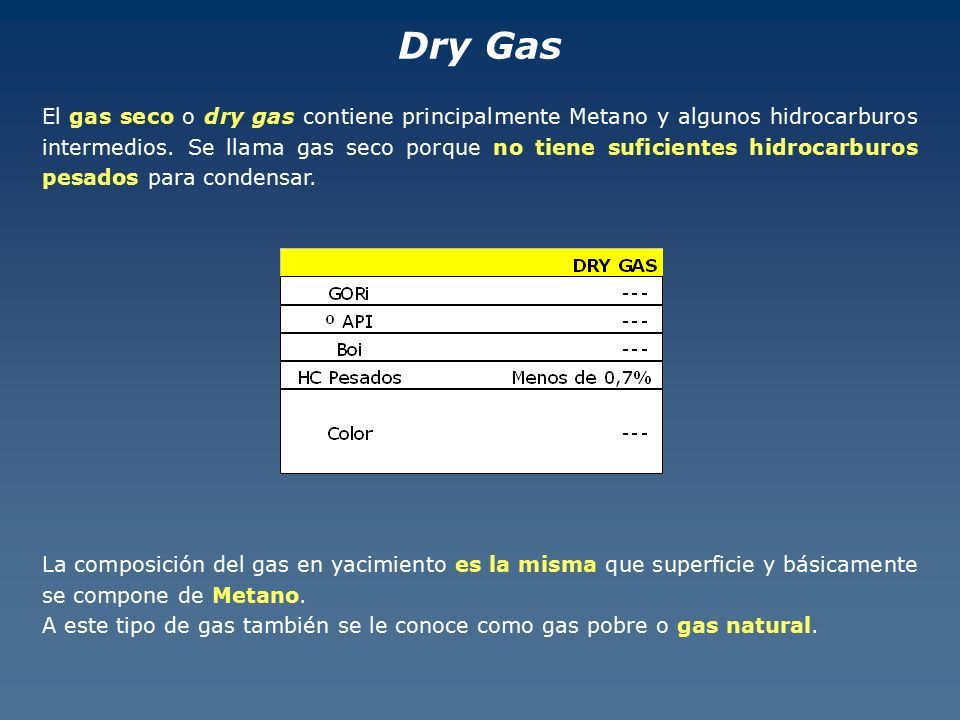 Dry Gas

El gas seco o dry gas contiene principalmente Metano y algunos hidrocarburos intermedios. Se llama gas seco porque no tiene suficientes hidrocarburos pesados para condensar.

| | DRY GAS |
|---|---|
| GORi | --- |
| º API | --- |
| Boi | --- |
| HC Pesados | Menos de 0,7% |
| Color | --- |

La composición del gas en yacimiento es la misma que superficie y básicamente se compone de Metano.
A este tipo de gas también se le conoce como gas pobre o gas natural.